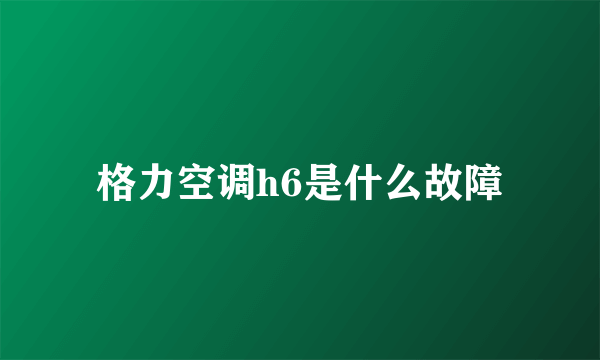 格力空调h6是什么故障